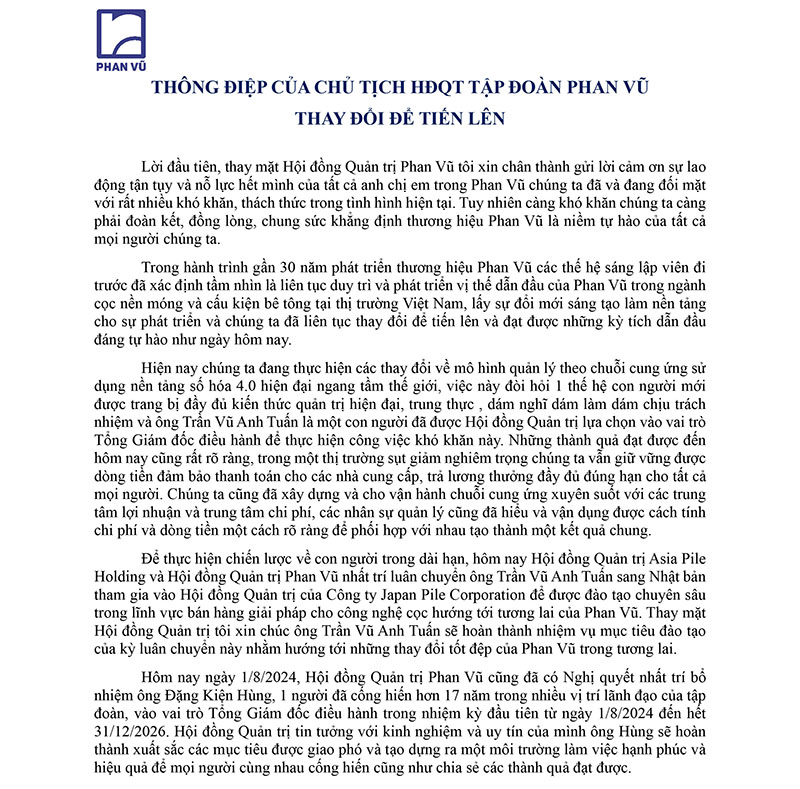 PHAN VŨ

THÔNG ĐIỆP CỦA CHỦ TỊCH HĐQT TẬP ĐOÀN PHAN VŨ
THAY ĐỔI ĐỂ TIẾN LÊN

Lời đầu tiên, thay mặt Hội đồng Quản trị Phan Vũ tôi xin chân thành gửi lời cảm ơn sự lao động tận tụy và nỗ lực hết mình của tất cả anh chị em trong Phan Vũ chúng ta đã và đang đối mặt với rất nhiều khó khăn, thách thức trong tình hình hiện tại. Tuy nhiên càng khó khăn chúng ta càng phải đoàn kết, đồng lòng, chung sức khẳng định thương hiệu Phan Vũ là niềm tự hào của tất cả mọi người chúng ta.

Trong hành trình gần 30 năm phát triển thương hiệu Phan Vũ các thế hệ sáng lập viên đi trước đã xác định tầm nhìn là liên tục duy trì và phát triển vị thế dẫn đầu của Phan Vũ trong ngành cọc nền móng và cấu kiện bê tông tại thị trường Việt Nam, lấy sự đổi mới sáng tạo làm nền tảng cho sự phát triển và chúng ta đã liên tục thay đổi để tiến lên và đạt được những kỳ tích dẫn đầu đáng tự hào như ngày hôm nay.

Hiện nay chúng ta đang thực hiện các thay đổi về mô hình quản lý theo chuỗi cung ứng sử dụng nền tảng số hóa 4.0 hiện đại ngang tầm thế giới, việc này đòi hỏi 1 thế hệ con người mới được trang bị đầy đủ kiến thức quản trị hiện đại, trung thực , dám nghĩ dám làm dám chịu trách nhiệm và ông Trần Vũ Anh Tuấn là một con người đã được Hội đồng Quản trị lựa chọn vào vai trò Tổng Giám đốc điều hành để thực hiện công việc khó khăn này. Những thành quả đạt được đến hôm nay cũng rất rõ ràng, trong một thị trường sụt giảm nghiêm trọng chúng ta vẫn giữ vững được dòng tiền đảm bảo thanh toán cho các nhà cung cấp, trả lương thưởng đầy đủ đúng hạn cho tất cả mọi người. Chúng ta cũng đã xây dựng và cho vận hành chuỗi cung ứng xuyên suốt với các trung tâm lợi nhuận và trung tâm chi phí, các nhân sự quản lý cũng đã hiểu và vận dụng được cách tính chi phí và dòng tiền một cách rõ ràng để phối hợp với nhau tạo thành một kết quả chung.

Để thực hiện chiến lược về con người trong dài hạn, hôm nay Hội đồng Quản trị Asia Pile Holding và Hội đồng Quản trị Phan Vũ nhất trí luân chuyển ông Trần Vũ Anh Tuấn sang Nhật bản tham gia vào Hội đồng Quản trị của Công ty Japan Pile Corporation để được đào tạo chuyên sâu trong lĩnh vực bán hàng giải pháp cho công nghệ cọc hướng tới tương lai của Phan Vũ. Thay mặt Hội đồng Quản trị tôi xin chúc ông Trần Vũ Anh Tuấn sẽ hoàn thành nhiệm vụ mục tiêu đào tạo của kỳ luân chuyển này nhằm hướng tới những thay đổi tốt đẹp của Phan Vũ trong tương lai.

Hôm nay ngày 1/8/2024, Hội đồng Quản trị Phan Vũ cũng đã có Nghị quyết nhất trí bổ nhiệm ông Đặng Kiện Hùng, 1 người đã cống hiến hơn 17 năm trong nhiều vị trí lãnh đạo của tập đoàn, vào vai trò Tổng Giám đốc điều hành trong nhiệm kỳ đầu tiên từ ngày 1/8/2024 đến hết 31/12/2026. Hội đồng Quản trị tin tưởng với kinh nghiệm và uy tín của mình ông Hùng sẽ hoàn thành xuất sắc các mục tiêu được giao phó và tạo dựng ra một môi trường làm việc hạnh phúc và hiệu quả để mọi người cùng nhau cống hiến cũng như chia sẻ các thành quả đạt được.